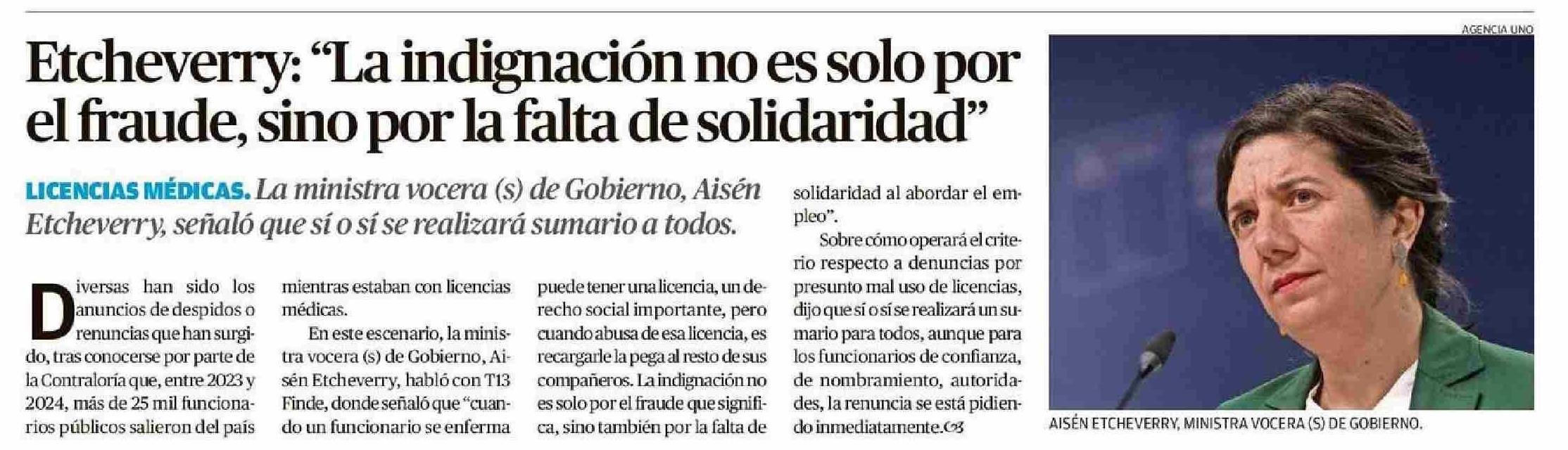 Etcheverry: "La indignación no es solo por el fraude, sino por la falta de solidaridad"

LICENCIAS MÉDICAS. La ministra vocera (s) de Gobierno, Aisén Etcheverry, señaló que sí o sí se realizará sumario a todos.

Diversas han sido los anuncios de despidos o renuncias que han surgido, tras conocerse por parte de la Contraloría que, entre 2023 y 2024, más de 25 mil funcionarios públicos salieron del país mientras estaban con licencias médicas.

En este escenario, la ministra vocera (s) de Gobierno, Aisén Etcheverry, habló con T13 Finde, donde señaló que "cuando un funcionario se enferma puede tener una licencia, un derecho social importante, pero cuando abusa de esa licencia, es recargarle la pega al resto de sus compañeros. La indignación no es solo por el fraude que significa, sino también por la falta de solidaridad al abordar el empleo".

Sobre cómo operará el criterio respecto a denuncias por presunto mal uso de licencias, dijo que sí o sí se realizará un sumario para todos, aunque para los funcionarios de confianza, de nombramiento, autoridades, la renuncia se está pidiendo inmediatamente.

AGENCIA UNO

AISÉN ETCHEVERRY, MINISTRA VOCERA (S) DE GOBIERNO.